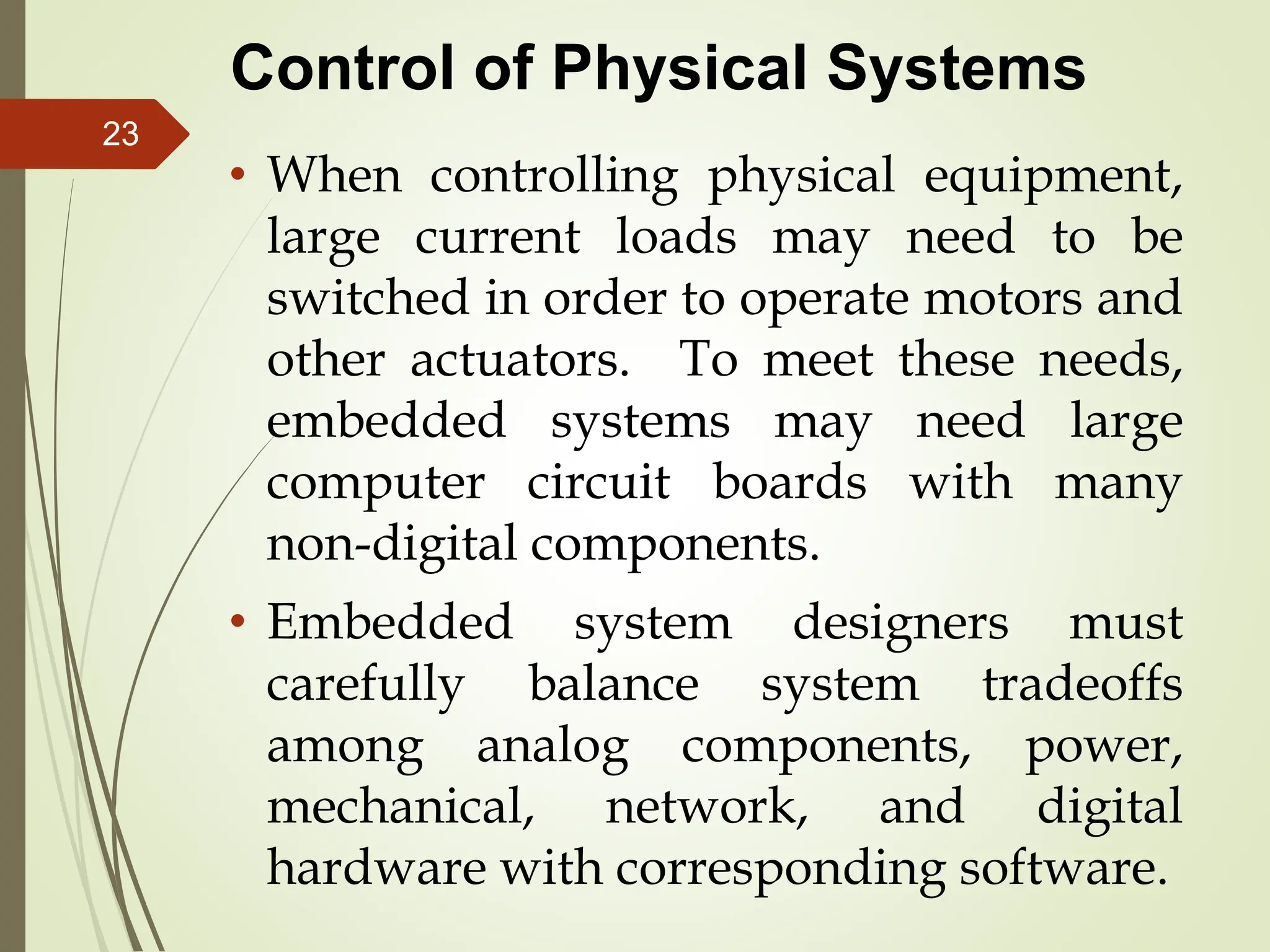 Control of Physical Systems

23

• When controlling physical equipment, large current loads may need to be switched in order to operate motors and other actuators. To meet these needs, embedded systems may need large computer circuit boards with many non-digital components.

• Embedded system designers must carefully balance system tradeoffs among analog components, power, mechanical, network, and digital hardware with corresponding software.